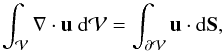 $\int_{\mathcal{V}} \nabla \cdot \mathbf{u} \, \mathrm{d}\mathcal{V} = \int_{\partial \mathcal{V}} \mathbf{u} \cdot \mathrm{d}\mathbf{S},$